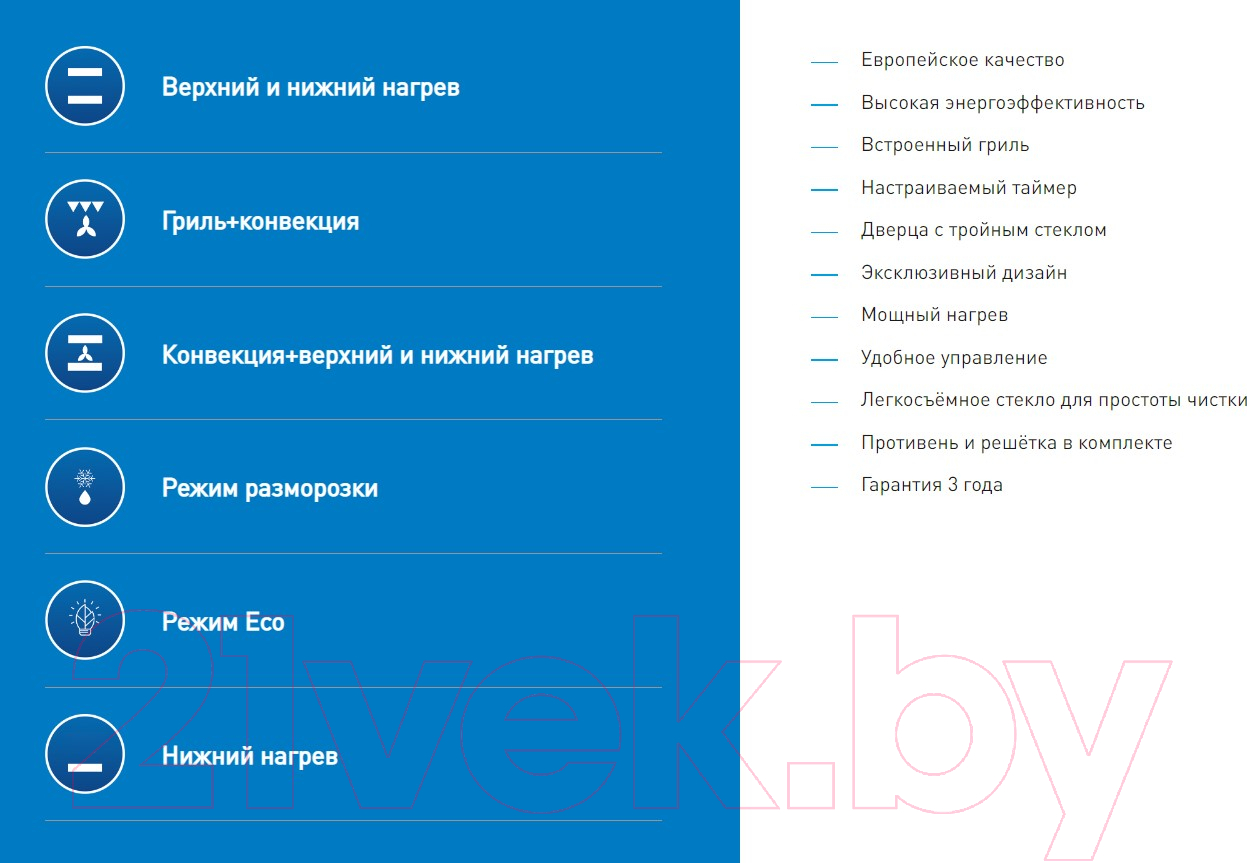 Верхний и нижний нагрев

Гриль+конвекция

Конвекция+верхний и нижний нагрев

Режим разморозки

Режим Eco

Нижний нагрев

- Европейское качество
- Высокая энергоэффективность
- Встроенный гриль
- Настраиваемый таймер
- Дверца с тройным стеклом
- Эксклюзивный дизайн
- Мощный нагрев
- Удобное управление
- Легкосъёмное стекло для простоты чистки
- Противень и решётка в комплекте
- Гарантия 3 года

21vek.by